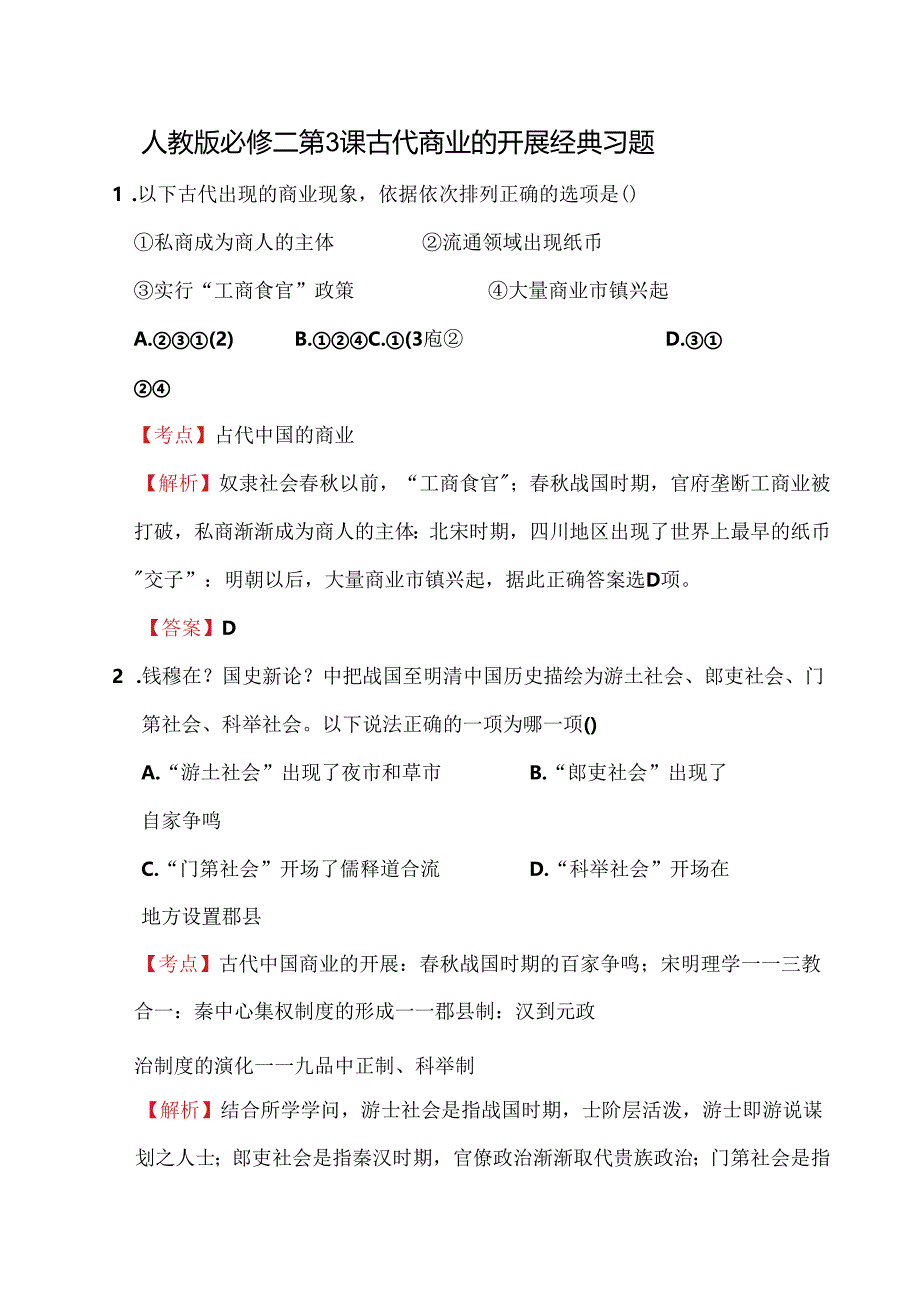 人教版必修二第3课古代商业的开展经典习题

1 .以下古代出现的商业现象，依据依次排列正确的选项是()

①私商成为商人的主体　②流通领域出现纸币

③实行“工商食官”政策　④大量商业市镇兴起

A.②③①(2)　B.①②④C.①(3庖②　D.③①②④

【考点】古代中国的商业

【解析】奴隶社会春秋以前，“工商食官"；春秋战国时期，官府垄断工商业被打破，私商渐渐成为商人的主体：北宋时期，四川地区出现了世界上最早的纸币"交子”：明朝以后，大量商业市镇兴起，据此正确答案选D项。

【答案】D

2 .钱穆在？国史新论？中把战国至明清中国历史描绘为游士社会、郎吏社会、门第社会、科举社会。以下说法正确的一项为哪一项()

A.“游士社会”出现了夜市和草市　B.“郎吏社会”出现了自家争鸣

C.“门第社会”开场了儒释道合流　D.“科举社会”开场在地方设置郡县

【考点】古代中国商业的开展：春秋战国时期的百家争鸣；宋明理学一一三教合一：秦中心集权制度的形成一一郡县制：汉到元政

治制度的演化一一九品中正制、科举制

【解析】结合所学学问，游士社会是指战国时期，士阶层活泼，游士即游说谋划之人士；郎吏社会是指秦汉时期，官僚政治渐渐取代贵族政治；门第社会是指